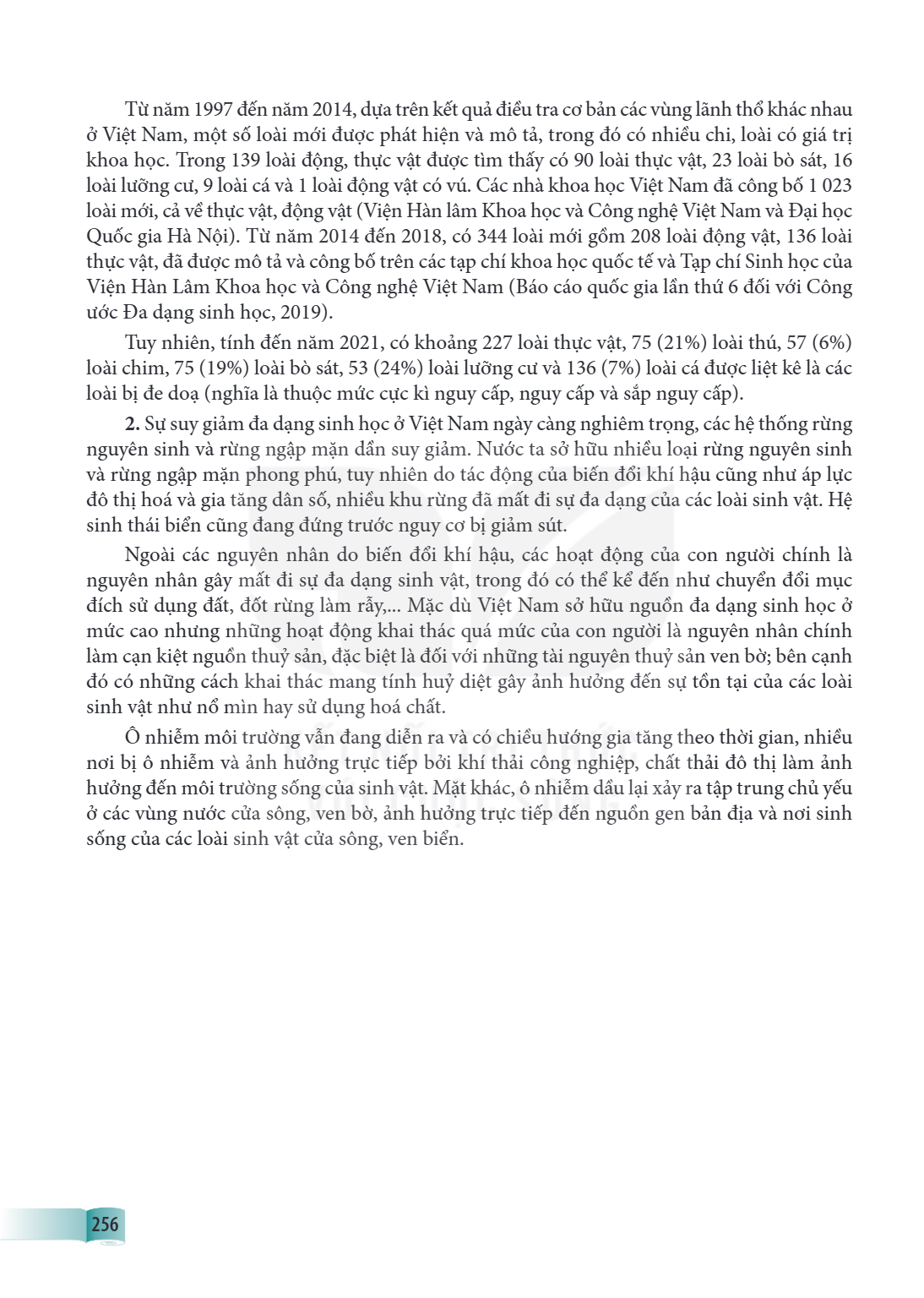 Từ năm 1997 đến năm 2014, dựa trên kết quả điều tra cơ bản các vùng lãnh thổ khác nhau ở Việt Nam, một số loài mới được phát hiện và mô tả, trong đó có nhiều chi, loài có giá trị khoa học. Trong 139 loài động, thực vật được tìm thấy có 90 loài thực vật, 23 loài bò sát, 16 loài lưỡng cư, 9 loài cá và 1 loài động vật có vú. Các nhà khoa học Việt Nam đã công bố 1 023 loài mới, cả về thực vật, động vật (Viện Hàn lâm Khoa học và Công nghệ Việt Nam và Đại học Quốc gia Hà Nội). Từ năm 2014 đến 2018, có 344 loài mới gồm 208 loài động vật, 136 loài thực vật, đã được mô tả và công bố trên các tạp chí khoa học quốc tế và Tạp chí Sinh học của Viện Hàn Lâm Khoa học và Công nghệ Việt Nam (Báo cáo quốc gia lần thứ 6 đối với Công ước Đa dạng sinh học, 2019).

Tuy nhiên, tính đến năm 2021, có khoảng 227 loài thực vật, 75 (21%) loài thú, 57 (6%) loài chim, 75 (19%) loài bò sát, 53 (24%) loài lưỡng cư và 136 (7%) loài cá được liệt kê là các loài bị đe doạ (nghĩa là thuộc mức cực kì nguy cấp, nguy cấp và sắp nguy cấp).

2. Sự suy giảm đa dạng sinh học ở Việt Nam ngày càng nghiêm trọng, các hệ thống rừng nguyên sinh và rừng ngập mặn dần suy giảm. Nước ta sở hữu nhiều loại rừng nguyên sinh và rừng ngập mặn phong phú, tuy nhiên do tác động của biến đổi khí hậu cũng như áp lực đô thị hoá và gia tăng dân số, nhiều khu rừng đã mất đi sự đa dạng của các loài sinh vật. Hệ sinh thái biển cũng đang đứng trước nguy cơ bị giảm sút.

Ngoài các nguyên nhân do biến đổi khí hậu, các hoạt động của con người chính là nguyên nhân gây mất đi sự đa dạng sinh vật, trong đó có thể kể đến như chuyển đổi mục đích sử dụng đất, đốt rừng làm rẫy,... Mặc dù Việt Nam sở hữu nguồn đa dạng sinh học ở mức cao nhưng những hoạt động khai thác quá mức của con người là nguyên nhân chính làm cạn kiệt nguồn thuỷ sản, đặc biệt là đối với những tài nguyên thuỷ sản ven bờ; bên cạnh đó có những cách khai thác mang tính huỷ diệt gây ảnh hưởng đến sự tồn tại của các loài sinh vật như nổ mìn hay sử dụng hoá chất.

Ô nhiễm môi trường vẫn đang diễn ra và có chiều hướng gia tăng theo thời gian, nhiều nơi bị ô nhiễm và ảnh hưởng trực tiếp bởi khí thải công nghiệp, chất thải đô thị làm ảnh hưởng đến môi trường sống của sinh vật. Mặt khác, ô nhiễm dầu lại xảy ra tập trung chủ yếu ở các vùng nước cửa sông, ven bờ, ảnh hưởng trực tiếp đến nguồn gen bản địa và nơi sinh sống của các loài sinh vật cửa sông, ven biển.

256